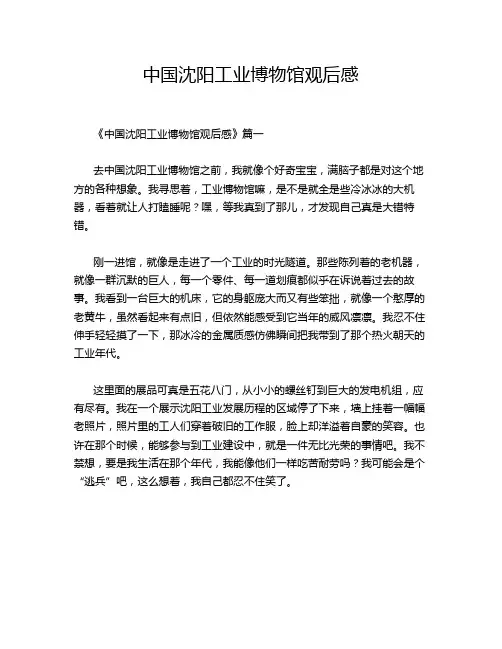 中国沈阳工业博物馆观后感

《中国沈阳工业博物馆观后感》篇一

去中国沈阳工业博物馆之前，我就像个好奇宝宝，满脑子都是对这个地方的各种想象。我寻思着，工业博物馆嘛，是不是就全是些冷冰冰的大机器，看着就让人打瞌睡呢？嘿，等我真到了那儿，才发现自己真是大错特错。

刚一进馆，就像是走进了一个工业的时光隧道。那些陈列着的老机器，就像一群沉默的巨人，每一个零件、每一道划痕都似乎在诉说着过去的故事。我看到一台巨大的机床，它的身躯庞大而又有些笨拙，就像一个憨厚的老黄牛，虽然看起来有点旧，但依然能感受到它当年的威风凛凛。我忍不住伸手轻轻摸了一下，那冰冷的金属质感仿佛瞬间把我带到了那个热火朝天的工业年代。

这里面的展品可真是五花八门，从小小的螺丝钉到巨大的发电机组，应有尽有。我在一个展示沈阳工业发展历程的区域停了下来，墙上挂着一幅幅老照片，照片里的工人们穿着破旧的工作服，脸上却洋溢着自豪的笑容。也许在那个时候，能够参与到工业建设中，就是一件无比光荣的事情吧。我不禁想，要是我生活在那个年代，我能像他们一样吃苦耐劳吗？我可能会是个“逃兵”吧，这么想着，我自己都忍不住笑了。